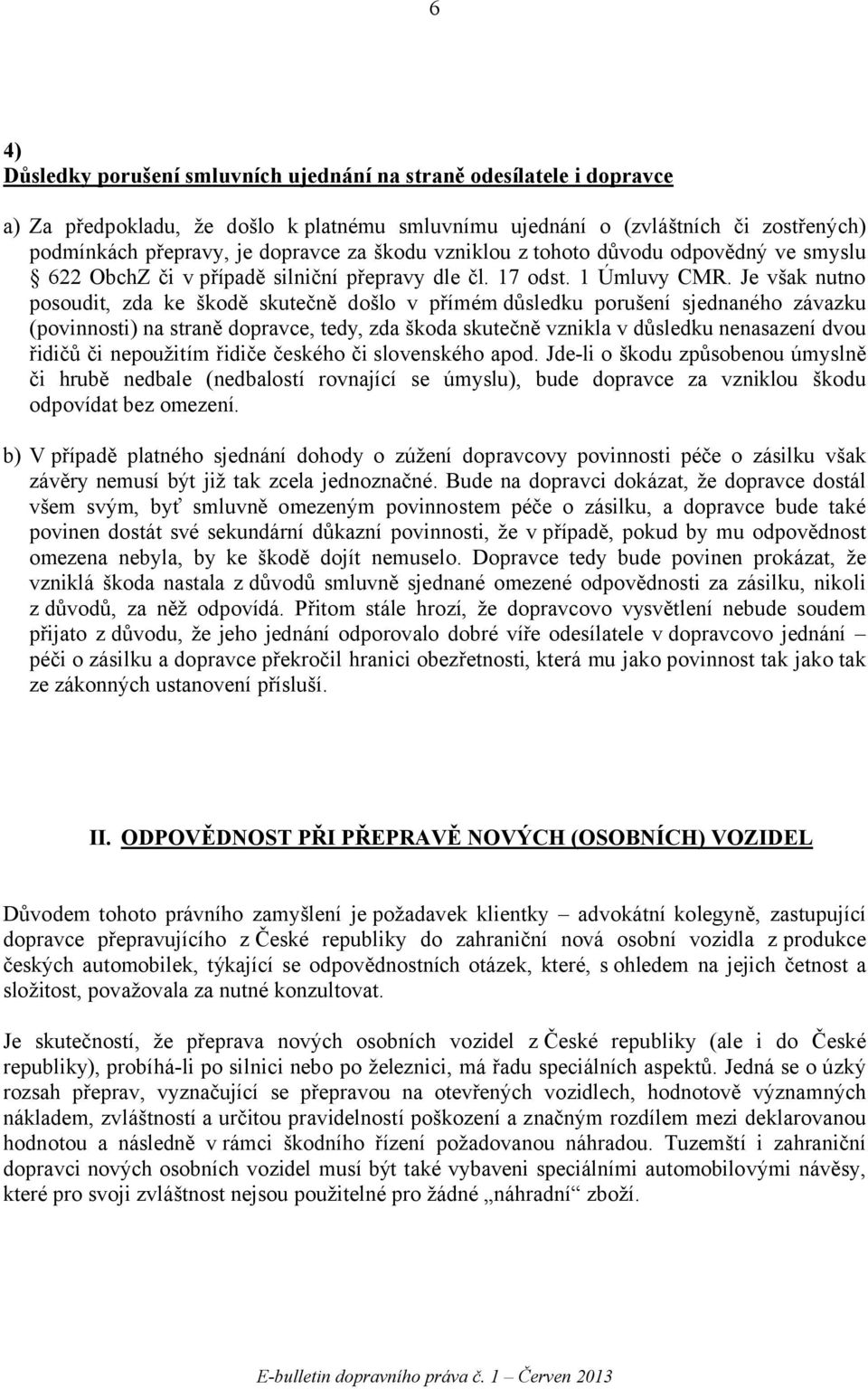 6

4)
Důsledky porušení smluvních ujednání na straně odesílatele i dopravce

a) Za předpokladu, že došlo k platnému smluvnímu ujednání o (zvláštních či zostřených) podmínkách přepravy, je dopravce za škodu vzniklou z tohoto důvodu odpovědný ve smyslu § 622 ObchZ či v případě silniční přepravy dle čl. 17 odst. 1 Úmluvy CMR. Je však nutno posoudit, zda ke škodě skutečně došlo v přímém důsledku porušení sjednaného závazku (povinnosti) na straně dopravce, tedy, zda škoda skutečně vznikla v důsledku nenasazení dvou řidičů či nepoužitím řidiče českého či slovenského apod. Jde-li o škodu způsobenou úmyslně či hrubě nedbale (nedbalostí rovnající se úmyslu), bude dopravce za vzniklou škodu odpovídat bez omezení.

b) V případě platného sjednání dohody o zúžení dopravcovy povinnosti péče o zásilku však závěry nemusí být již tak zcela jednoznačné. Bude na dopravci dokázat, že dopravce dostál všem svým, byť smluvně omezeným povinnostem péče o zásilku, a dopravce bude také povinen dostát své sekundární důkazní povinnosti, že v případě, pokud by mu odpovědnost omezena nebyla, by ke škodě dojít nemuselo. Dopravce tedy bude povinen prokázat, že vzniklá škoda nastala z důvodů smluvně sjednané omezené odpovědnosti za zásilku, nikoli z důvodů, za něž odpovídá. Přitom stále hrozí, že dopravcovo vysvětlení nebude soudem přijato z důvodu, že jeho jednání odporovalo dobré víře odesílatele v dopravcovo jednání – péči o zásilku a dopravce překročil hranici obezřetnosti, která mu jako povinnost tak jako tak ze zákonných ustanovení přísluší.

II. ODPOVĚDNOST PŘI PŘEPRAVĚ NOVÝCH (OSOBNÍCH) VOZIDEL

Důvodem tohoto právního zamyšlení je požadavek klientky – advokátní kolegyně, zastupující dopravce přepravujícího z České republiky do zahraniční nová osobní vozidla z produkce českých automobilek, týkající se odpovědnostních otázek, které, s ohledem na jejich četnost a složitost, považovala za nutné konzultovat.

Je skutečností, že přeprava nových osobních vozidel z České republiky (ale i do České republiky), probíhá-li po silnici nebo po železnici, má řadu speciálních aspektů. Jedná se o úzký rozsah přeprav, vyznačující se přepravou na otevřených vozidlech, hodnotově významných nákladem, zvláštností a určitou pravidelností poškození a značným rozdílem mezi deklarovanou hodnotou a následně v rámci škodního řízení požadovanou náhradou. Tuzemští i zahraniční dopravci nových osobních vozidel musí být také vybaveni speciálními automobilovými návěsy, které pro svoji zvláštnost nejsou použitelné pro žádné „náhradní“ zboží.

E-bulletin dopravního práva č. 1 – Červen 2013